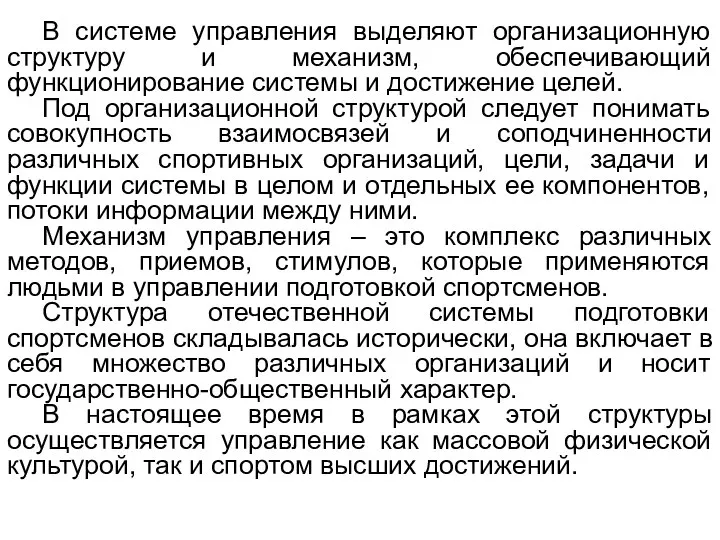 В системе управления выделяют организационную структуру и механизм, обеспечивающий функционирование системы и достижение целей.

Под организационной структурой следует понимать совокупность взаимосвязей и соподчиненности различных спортивных организаций, цели, задачи и функции системы в целом и отдельных ее компонентов, потоки информации между ними.

Механизм управления – это комплекс различных методов, приемов, стимулов, которые применяются людьми в управлении подготовкой спортсменов.

Структура отечественной системы подготовки спортсменов складывалась исторически, она включает в себя множество различных организаций и носит государственно-общественный характер.

В настоящее время в рамках этой структуры осуществляется управление как массовой физической культурой, так и спортом высших достижений.